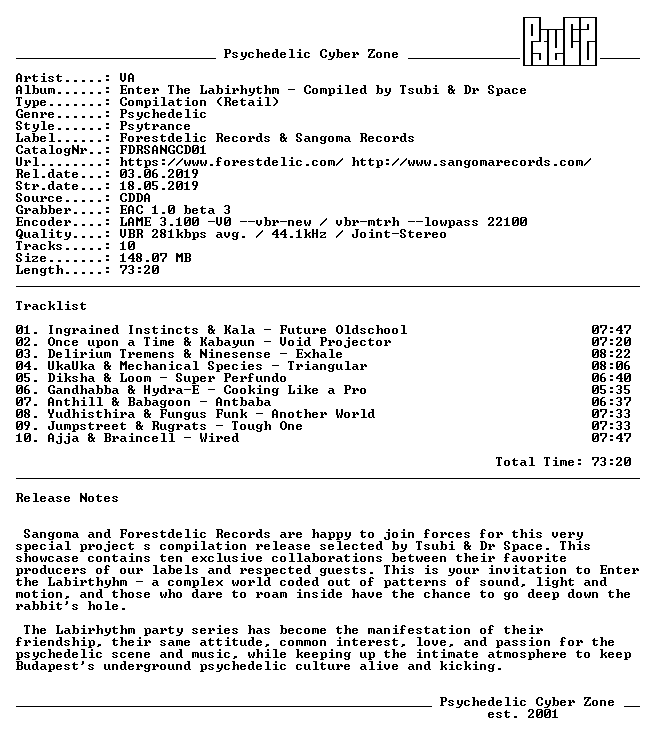 Psychedelic Cyber Zone

Artist.....: VA
Album......: Enter The Labirhythm - Compiled by Tsubi & Dr Space
Type.......: Compilation (Retail)
Genre......: Psychedelic
Style......: Psytrance
Label......: Forestdelic Records & Sangoma Records
CatalogNr..: FDRSANGCD01
Url........: https://www.forestdelic.com/ http://www.sangomarecords.com/
Rel.date...: 03.06.2019
Str.date...: 18.05.2019
Source.....: CDDA
Grabber....: EAC 1.0 beta 3
Encoder....: LAME 3.100 -V0 --vbr-new / vbr-mtrh --lowpass 22100
Quality....: VBR 281kbps avg. / 44.1kHz / Joint-Stereo
Tracks.....: 10
Size.......: 148.07 MB
Length.....: 73:20

Tracklist

01. Ingrained Instincts & Kala - Future Oldschool 07:47
02. Once upon a Time & Kabayun - Void Projector 07:20
03. Delirium Tremens & Ninesense - Exhale 08:22
04. UkaUka & Mechanical Species - Triangular 08:06
05. Diksha & Loom - Super Perfundo 06:40
06. Gandhabba & Hydra-E - Cooking Like a Pro 05:35
07. Anthill & Babagoon - Antbaba 06:37
08. Yudhisthira & Fungus Funk - Another World 07:33
09. Jumpstreet & Rugrats - Tough One 07:33
10. Ajja & Braincell - Wired 07:47

Total Time: 73:20

Release Notes

Sangoma and Forestdelic Records are happy to join forces for this very special project s compilation release selected by Tsubi & Dr Space. This showcase contains ten exclusive collaborations between their favorite producers of our labels and respected guests. This is your invitation to Enter the Labirthyhm - a complex world coded out of patterns of sound, light and motion, and those who dare to roam inside have the chance to go deep down the rabbit's hole.

The Labirhythm party series has become the manifestation of their friendship, their same attitude, common interest, love, and passion for the psychedelic scene and music, while keeping up the intimate atmosphere to keep Budapest's underground psychedelic culture alive and kicking.

Psychedelic Cyber Zone
est. 2001